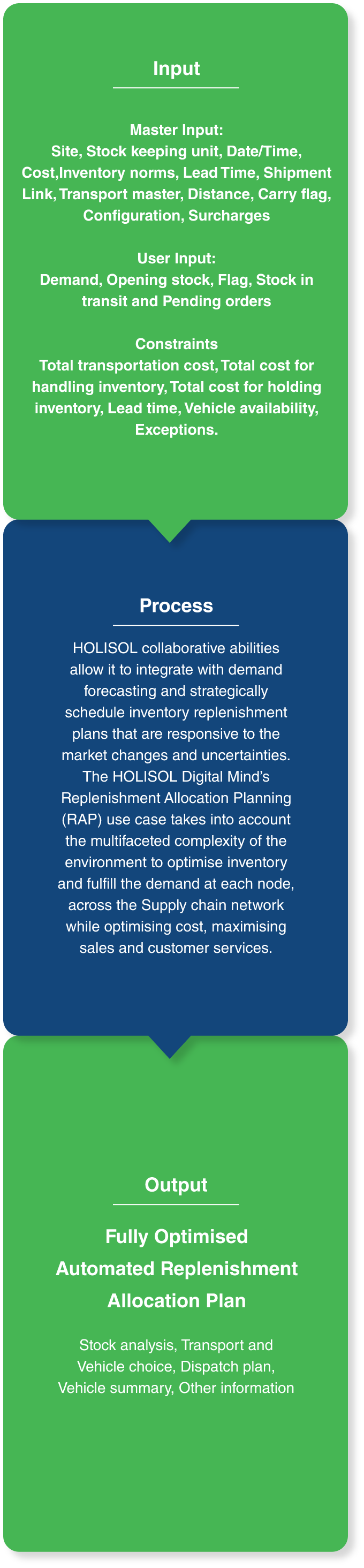 Input

Master Input:
Site, Stock keeping unit, Date/Time, Cost,Inventory norms, Lead Time, Shipment Link, Transport master, Distance, Carry flag, Configuration, Surcharges

User Input:
Demand, Opening stock, Flag, Stock in transit and Pending orders

Constraints
Total transportation cost, Total cost for handling inventory, Total cost for holding inventory, Lead time, Vehicle availability, Exceptions.

Process

HOLISOL collaborative abilities allow it to integrate with demand forecasting and strategically schedule inventory replenishment plans that are responsive to the market changes and uncertainties. The HOLISOL Digital Mind's Replenishment Allocation Planning (RAP) use case takes into account the multifaceted complexity of the environment to optimise inventory and fulfill the demand at each node, across the Supply chain network while optimising cost, maximising sales and customer services.

Output

Fully Optimised Automated Replenishment Allocation Plan

Stock analysis, Transport and Vehicle choice, Dispatch plan, Vehicle summary, Other information